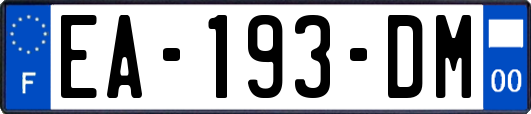 F

EA-193-DM

00